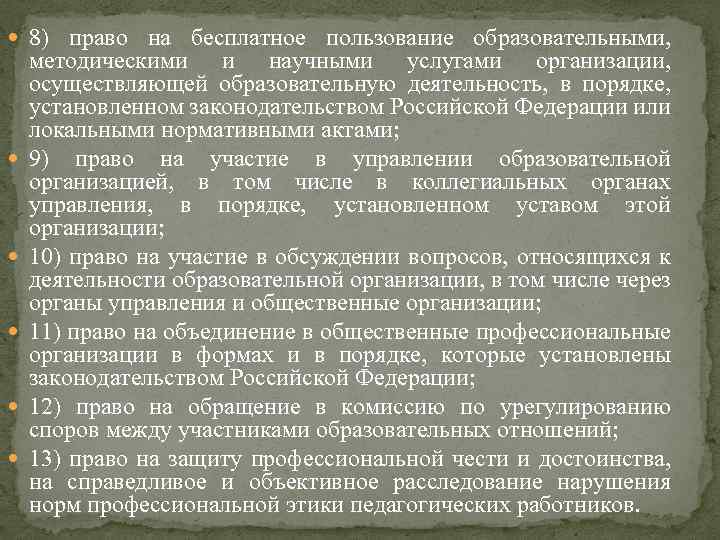 • 8) право на бесплатное пользование образовательными, методическими и научными услугами организации, осуществляющей образовательную деятельность, в порядке, установленном законодательством Российской Федерации или локальными нормативными актами;
• 9) право на участие в управлении образовательной организацией, в том числе в коллегиальных органах управления, в порядке, установленном уставом этой организации;
• 10) право на участие в обсуждении вопросов, относящихся к деятельности образовательной организации, в том числе через органы управления и общественные организации;
• 11) право на объединение в общественные профессиональные организации в формах и в порядке, которые установлены законодательством Российской Федерации;
• 12) право на обращение в комиссию по урегулированию споров между участниками образовательных отношений;
• 13) право на защиту профессиональной чести и достоинства, на справедливое и объективное расследование нарушения норм профессиональной этики педагогических работников.